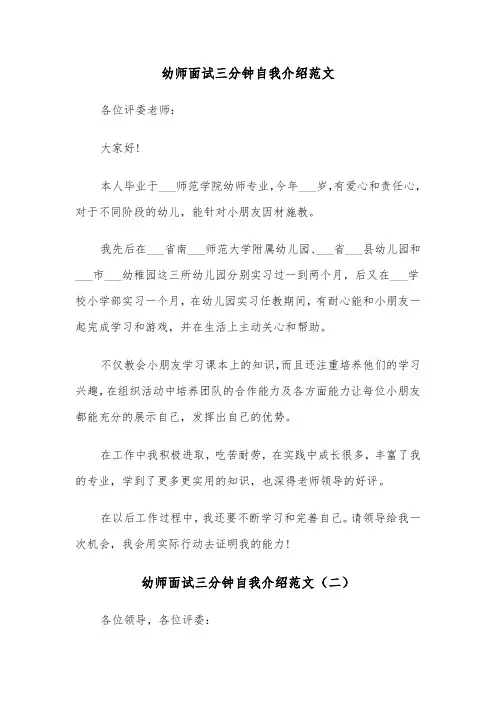 幼师面试三分钟自我介绍范文

各位评委老师：

大家好！

本人毕业于___师范学院幼师专业，今年___岁，有爱心和责任心，对于不同阶段的幼儿，能针对小朋友因材施教。

我先后在___省南___师范大学附属幼儿园、___省___县幼儿园和___市___幼稚园这三所幼儿园分别实习过一到两个月，后又在___学校小学部实习一个月，在幼儿园实习任教期间，有耐心能和小朋友一起完成学习和游戏，并在生活上主动关心和帮助。

不仅教会小朋友学习课本上的知识，而且还注重培养他们的学习兴趣，在组织活动中培养团队的合作能力及各方面能力让每位小朋友都能充分的展示自己，发挥出自己的优势。

在工作中我积极进取，吃苦耐劳，在实践中成长很多，丰富了我的专业，学到了更多更实用的知识，也深得老师领导的好评。

在以后工作过程中，我还要不断学习和完善自己。请领导给我一次机会，我会用实际行动去证明我的能力！

幼师面试三分钟自我介绍范文（二）

各位领导，各位评委：